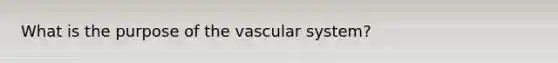 What is the purpose of the vascular system?